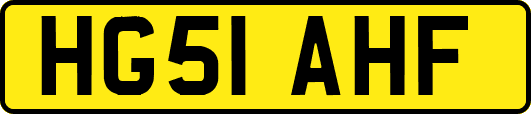 HG51 AHF